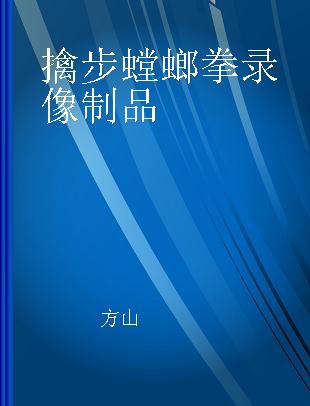 擒步螳螂拳录像制品

方山